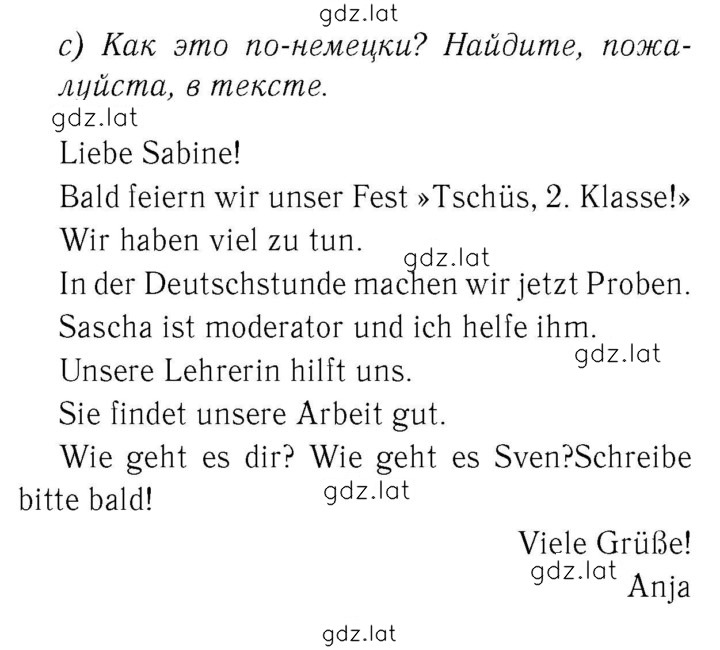 gdz.lat

c) Как это по-немецки? Найдите, пожалуйста, в тексте.

gdz.lat

Liebe Sabine!

Bald feiern wir unser Fest »Tschüs, 2. Klasse!«

Wir haben viel zu tun.

gdz.lat

In der Deutschstunde machen wir jetzt Proben.

Sascha ist moderator und ich helfe ihm.

gdz.lat

Unsere Lehrerin hilft uns.

Sie findet unsere Arbeit gut.

Wie geht es dir? Wie geht es Sven?Schreibe bitte bald!

gdz.lat

Viele Grüße!

gdz.lat

Anja

gdz.lat